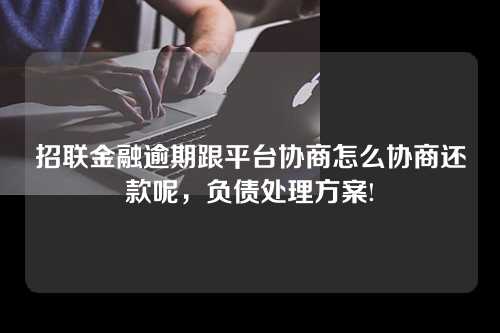 招联金融逾期跟平台协商怎么协商还款呢，负债处理方案!